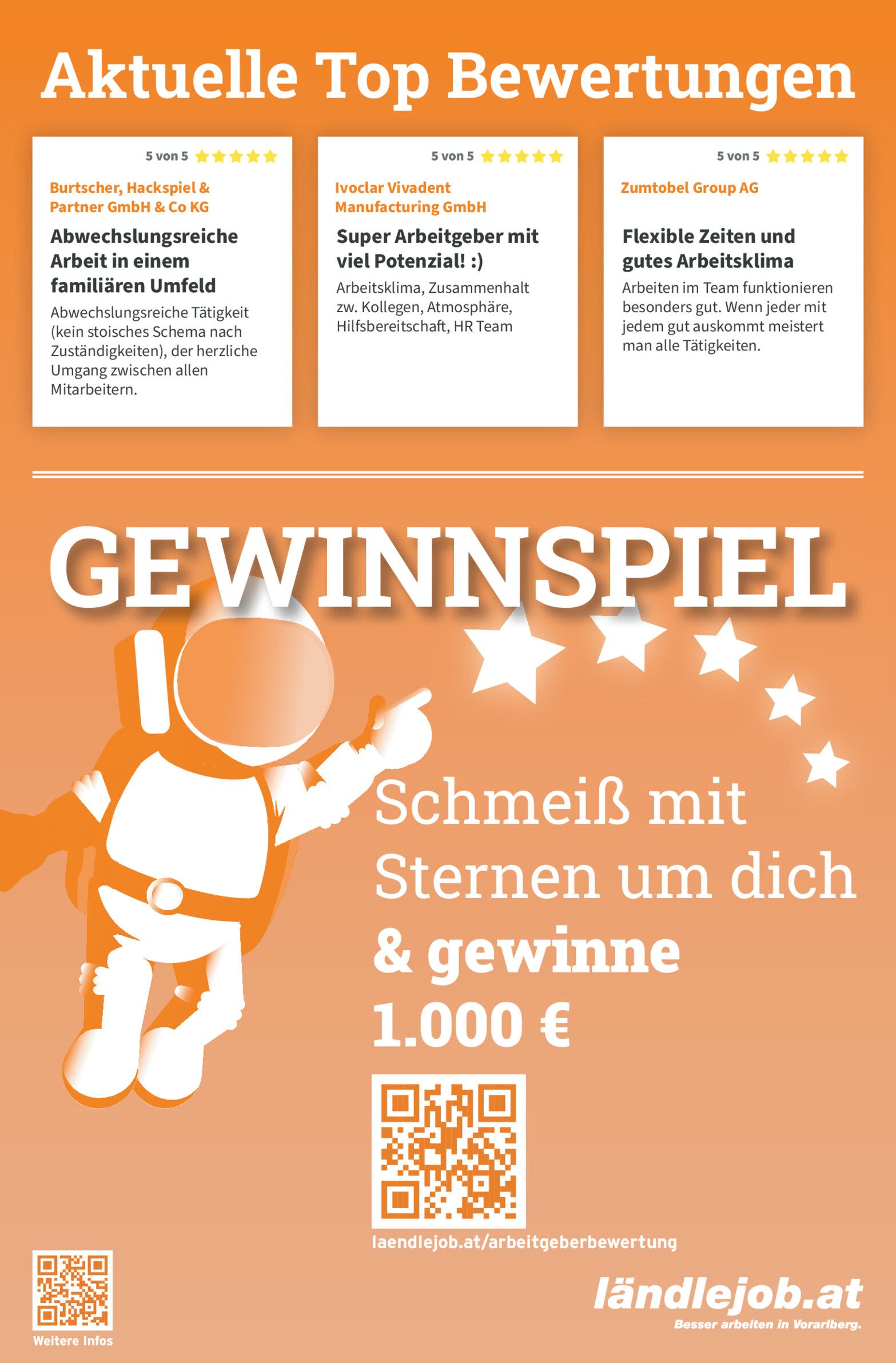 Aktuelle Top Bewertungen

5 von 5

Burtscher, Hackspiel & Partner GmbH & Co KG

Abwechslungsreiche Arbeit in einem familiären Umfeld

Abwechslungsreiche Tätigkeit (kein stoisches Schema nach Zuständigkeiten), der herzliche Umgang zwischen allen Mitarbeitern.

5 von 5

Ivoclar Vivadent Manufacturing GmbH

Super Arbeitgeber mit viel Potenzial! :)

Arbeitsklima, Zusammenhalt zw. Kollegen, Atmosphäre, Hilfsbereitschaft, HR Team

5 von 5

Zumtobel Group AG

Flexible Zeiten und gutes Arbeitsklima

Arbeiten im Team funktionieren besonders gut. Wenn jeder mit jedem gut auskommt meistert man alle Tätigkeiten.

GEWINNSPIEL

Schmeiß mit Sternen um dich & gewinne 1.000 €

laendlejob.at/arbeitgeberbewertung

Weitere Infos

ländlejob.at
Besser arbeiten in Vorarlberg.